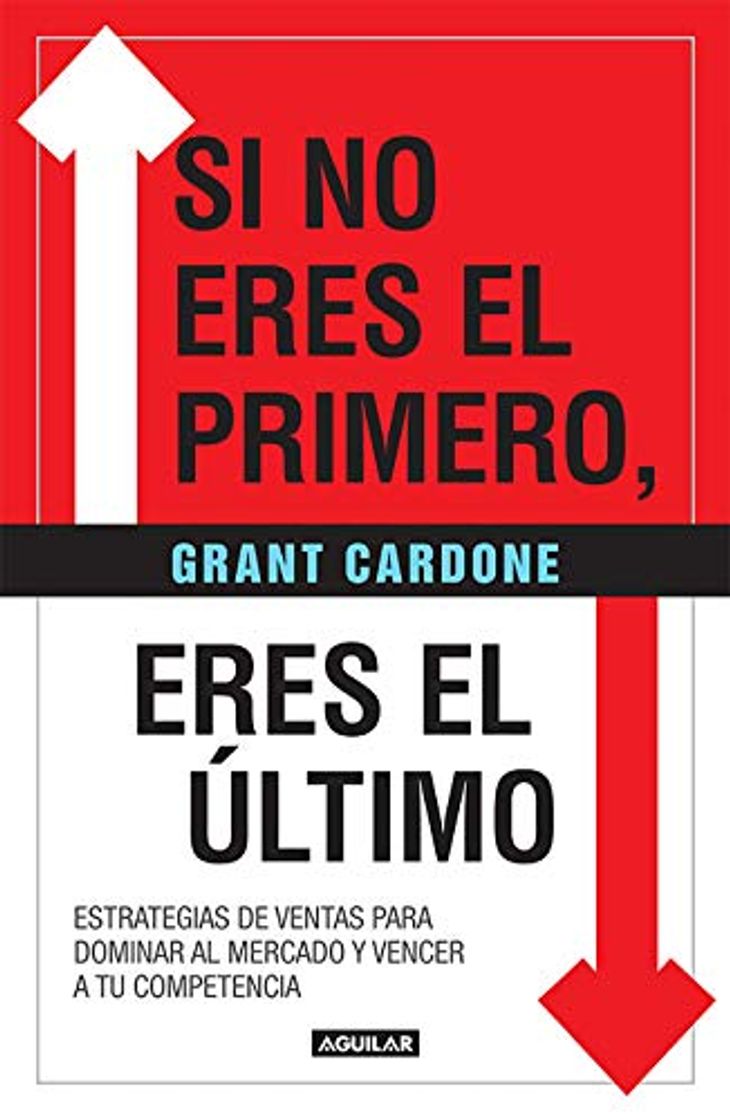 SI NO ERES EL PRIMERO,

GRANT CARDONE

ERES EL ÚLTIMO

ESTRATEGIAS DE VENTAS PARA DOMINAR AL MERCADO Y VENCER A TU COMPETENCIA

AGUILAR